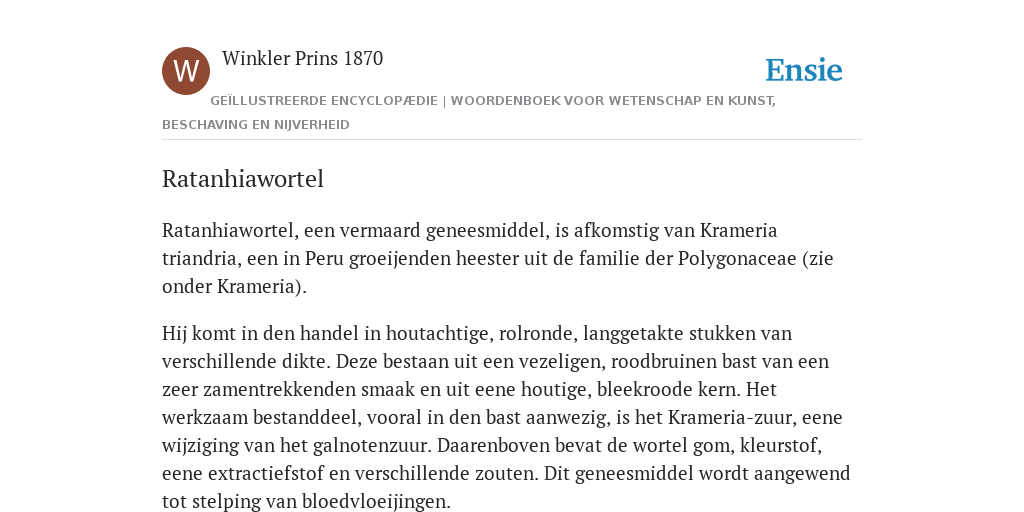 W

Winkler Prins 1870

Ensie

GEÏLLUSTREERDE ENCYCLOPÆDIE | WOORDENBOEK VOOR WETENSCHAP EN KUNST, BESCHAVING EN NIJVERHEID

Ratanhiawortel

Ratanhiawortel, een vermaard geneesmiddel, is afkomstig van Krameria triandria, een in Peru groeijenden heester uit de familie der Polygonaceae (zie onder Krameria).

Hij komt in den handel in houtachtige, rolronde, langgetakte stukken van verschillende dikte. Deze bestaan uit een vezeligen, roodbruinen bast van een zeer zamentrekkenden smaak en uit eene houtige, bleekroode kern. Het werkzaam bestanddeel, vooral in den bast aanwezig, is het Krameria-zuur, eene wijziging van het galnotenzuur. Daarenboven bevat de wortel gom, kleurstof, eene extractiefstof en verschillende zouten. Dit geneesmiddel wordt aangewend tot stelping van bloedvloeijingen.